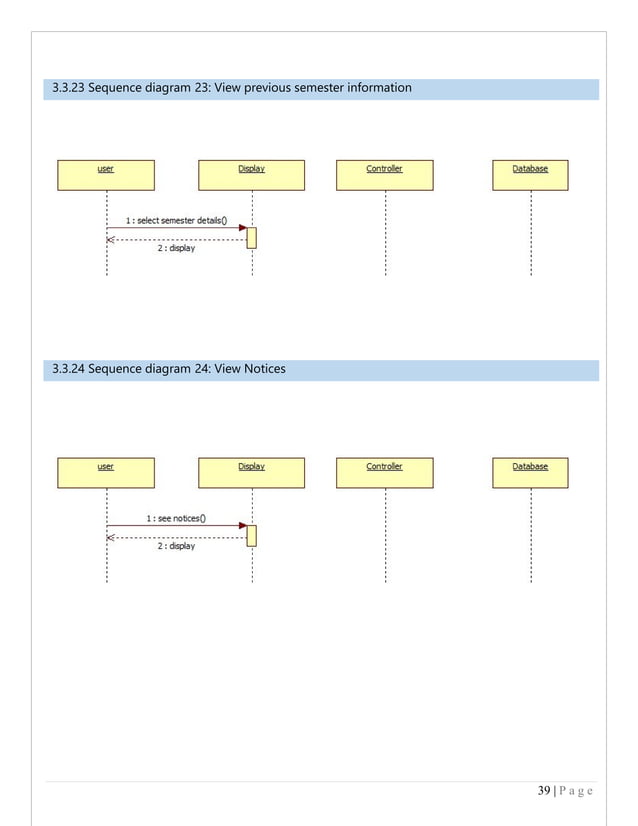 3.3.23 Sequence diagram 23: View previous semester information

user

Display

Controller

Database

1 : select semester details()

2 : display

3.3.24 Sequence diagram 24: View Notices

user

Display

Controller

Database

1 : see notices()

2 : display

39 | P a g e